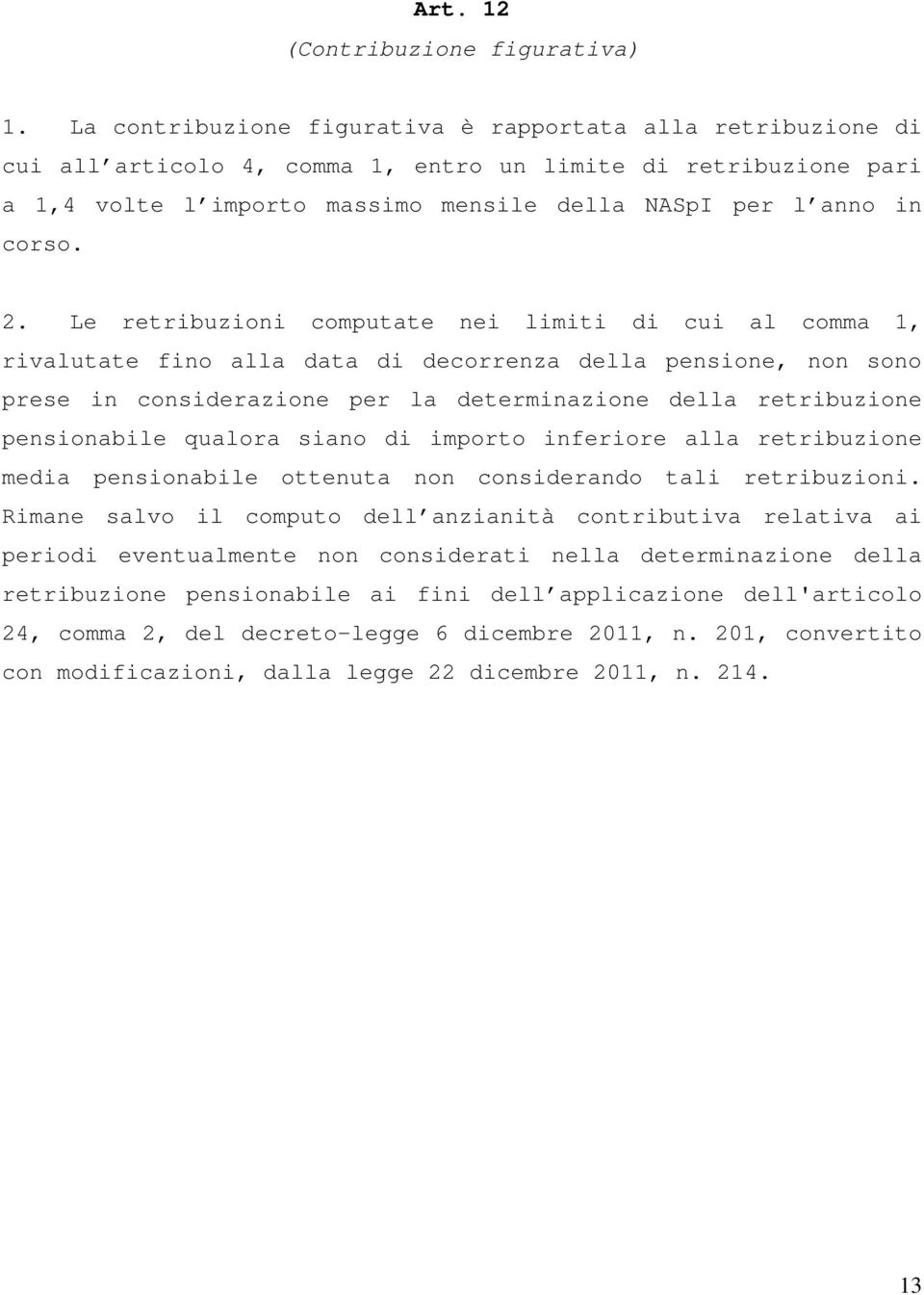 Art. 12
(Contribuzione figurativa)

1. La contribuzione figurativa è rapportata alla retribuzione di cui all’articolo 4, comma 1, entro un limite di retribuzione pari a 1,4 volte l’importo massimo mensile della NASpI per l’anno in corso.

2. Le retribuzioni computate nei limiti di cui al comma 1, rivalutate fino alla data di decorrenza della pensione, non sono prese in considerazione per la determinazione della retribuzione pensionabile qualora siano di importo inferiore alla retribuzione media pensionabile ottenuta non considerando tali retribuzioni. Rimane salvo il computo dell’anzianità contributiva relativa ai periodi eventualmente non considerati nella determinazione della retribuzione pensionabile ai fini dell’applicazione dell'articolo 24, comma 2, del decreto-legge 6 dicembre 2011, n. 201, convertito con modificazioni, dalla legge 22 dicembre 2011, n. 214.

13